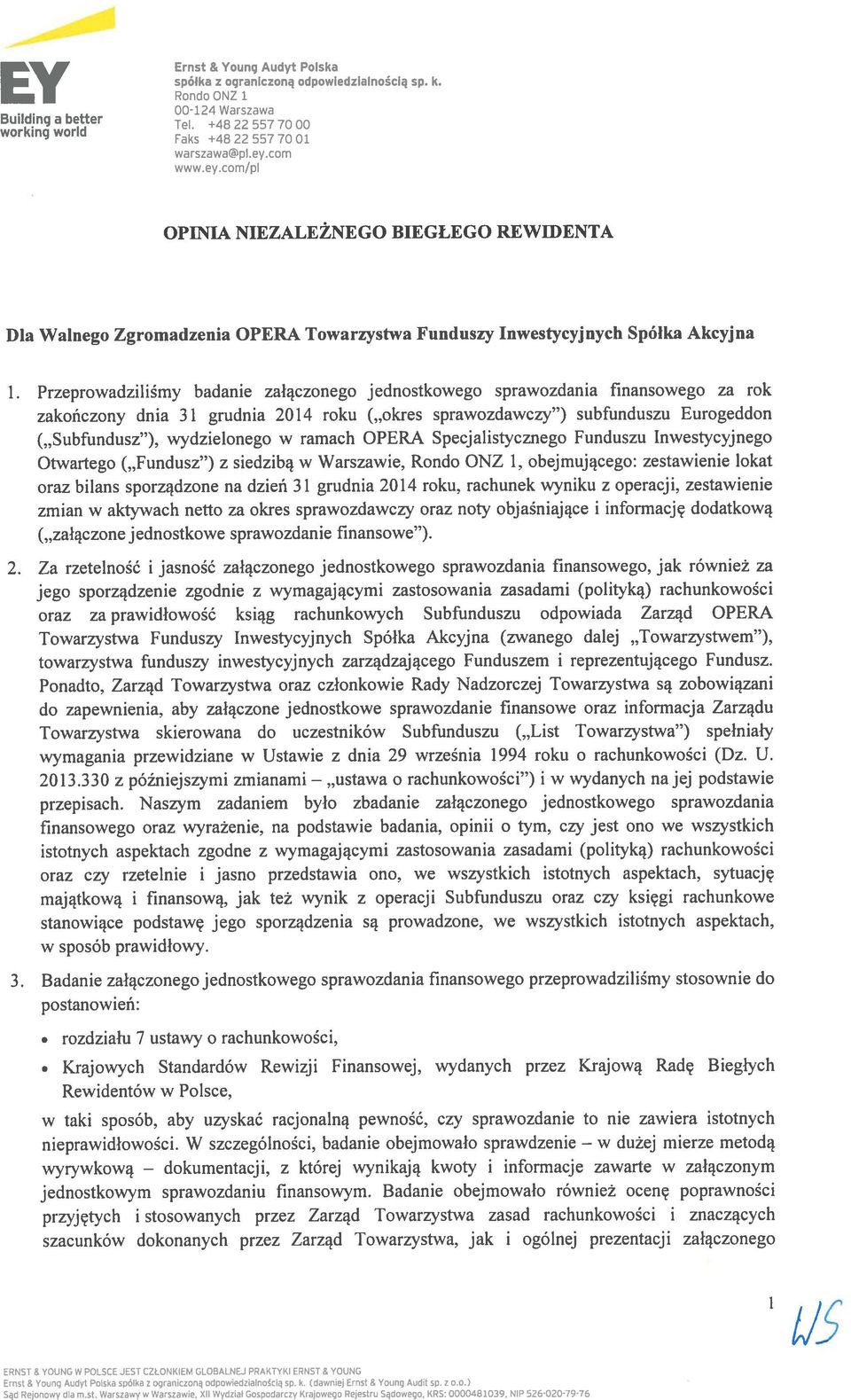 EY
Building a better working world

Ernst & Young Audyt Polska
spółka z ograniczoną odpowiedzialnością sp. k.
Rondo ONZ 1
00-124 Warszawa
Tel. +48 22 557 70 00
Faks +48 22 557 70 01
warszawa@pl.ey.com
www.ey.com/pl

OPINIA NIEZALEŻNEGO BIEGŁEGO REWIDENTA

Dla Walnego Zgromadzenia OPERA Towarzystwa Funduszy Inwestycyjnych Spółka Akcyjna

1. Przeprowadziliśmy badanie załączonego jednostkowego sprawozdania finansowego za rok zakończony dnia 31 grudnia 2014 roku („okres sprawozdawczy") subfunduszu Eurogeddon („Subfundusz"), wydzielonego w ramach OPERA Specjalistycznego Funduszu Inwestycyjnego Otwartego („Fundusz") z siedzibą w Warszawie, Rondo ONZ 1, obejmującego: zestawienie lokat oraz bilans sporządzone na dzień 31 grudnia 2014 roku, rachunek wyniku z operacji, zestawienie zmian w aktywach netto za okres sprawozdawczy oraz noty objaśniające i informację dodatkową („załączone jednostkowe sprawozdanie finansowe").

2. Za rzetelność i jasność załączonego jednostkowego sprawozdania finansowego, jak również za jego sporządzenie zgodnie z wymagającymi zastosowania zasadami (polityką) rachunkowości oraz za prawidłowość ksiąg rachunkowych Subfunduszu odpowiada Zarząd OPERA Towarzystwa Funduszy Inwestycyjnych Spółka Akcyjna (zwanego dalej „Towarzystwem"), towarzystwa funduszy inwestycyjnych zarządzającego Funduszem i reprezentującego Fundusz. Ponadto, Zarząd Towarzystwa oraz członkowie Rady Nadzorczej Towarzystwa są zobowiązani do zapewnienia, aby załączone jednostkowe sprawozdanie finansowe oraz informacja Zarządu Towarzystwa skierowana do uczestników Subfunduszu („List Towarzystwa") spełniały wymagania przewidziane w Ustawie z dnia 29 września 1994 roku o rachunkowości (Dz. U. 2013.330 z późniejszymi zmianami – „ustawa o rachunkowości") i w wydanych na jej podstawie przepisach. Naszym zadaniem było zbadanie załączonego jednostkowego sprawozdania finansowego oraz wyrażenie, na podstawie badania, opinii o tym, czy jest ono we wszystkich istotnych aspektach zgodne z wymagającymi zastosowania zasadami (polityką) rachunkowości oraz czy rzetelnie i jasno przedstawia ono, we wszystkich istotnych aspektach, sytuację majątkową i finansową, jak też wynik z operacji Subfunduszu oraz czy księgi rachunkowe stanowiące podstawę jego sporządzenia są prowadzone, we wszystkich istotnych aspektach, w sposób prawidłowy.

3. Badanie załączonego jednostkowego sprawozdania finansowego przeprowadziliśmy stosownie do postanowień:

• rozdziału 7 ustawy o rachunkowości,
• Krajowych Standardów Rewizji Finansowej, wydanych przez Krajową Radę Biegłych Rewidentów w Polsce,

w taki sposób, aby uzyskać racjonalną pewność, czy sprawozdanie to nie zawiera istotnych nieprawidłowości. W szczególności, badanie obejmowało sprawdzenie – w dużej mierze metodą wyrywkową – dokumentacji, z której wynikają kwoty i informacje zawarte w załączonym jednostkowym sprawozdaniu finansowym. Badanie obejmowało również ocenę poprawności przyjętych i stosowanych przez Zarząd Towarzystwa zasad rachunkowości i znaczących szacunków dokonanych przez Zarząd Towarzystwa, jak i ogólnej prezentacji załączonego

1

WS

ERNST & YOUNG W POLSCE JEST CZŁONKIEM GLOBALNEJ PRAKTYKI ERNST & YOUNG
Ernst & Young Audyt Polska spółka z ograniczoną odpowiedzialnością sp. k. (dawniej Ernst & Young Audit sp. z o.o.)
Sąd Rejonowy dla m.st. Warszawy w Warszawie, XII Wydział Gospodarczy Krajowego Rejestru Sądowego, KRS: 0000481039, NIP 526-020-79-76